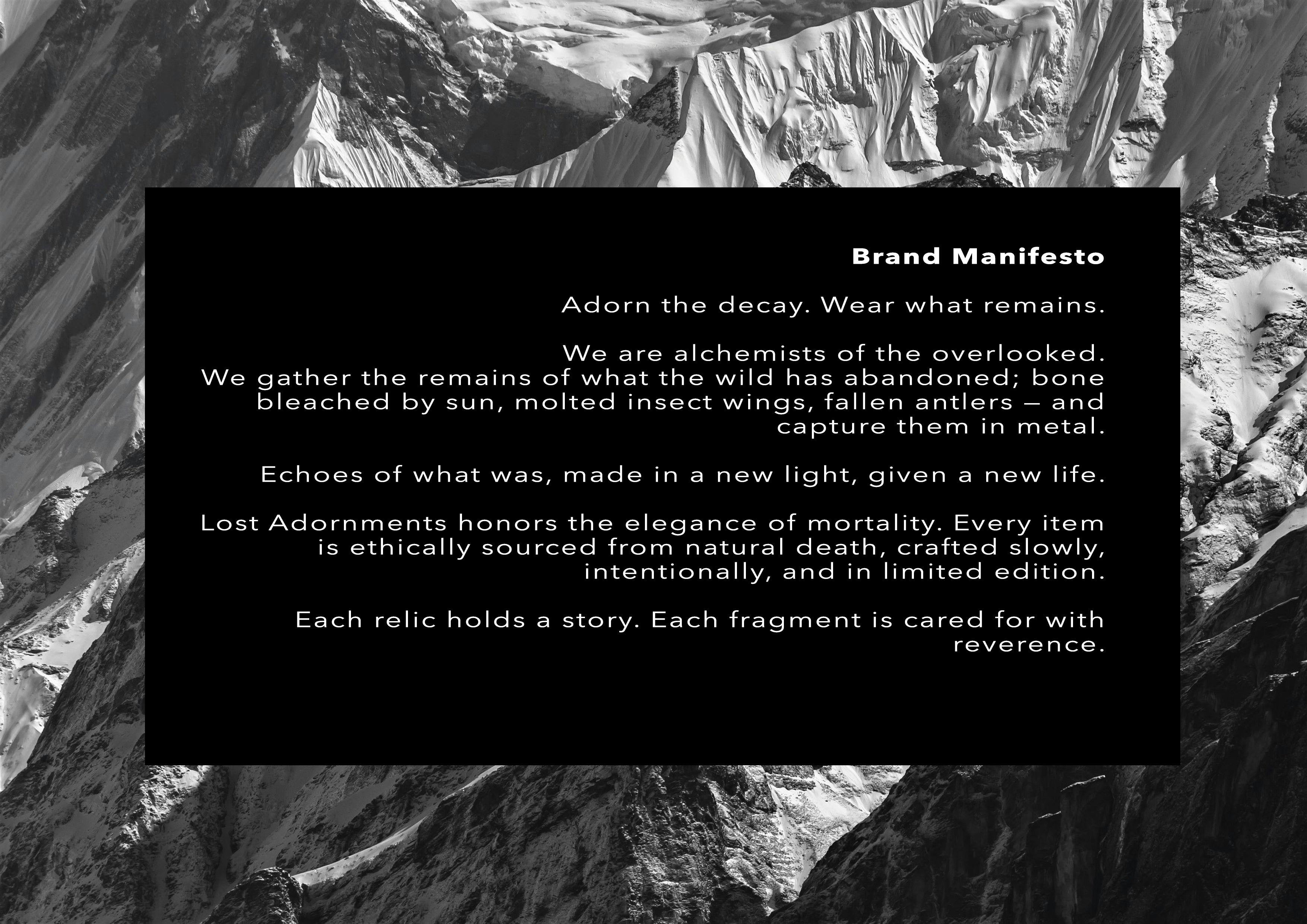 Brand Manifesto

Adorn the decay. Wear what remains.

We are alchemists of the overlooked. We gather the remains of what the wild has abandoned; bone bleached by sun, molted insect wings, fallen antlers — and capture them in metal.

Echoes of what was, made in a new light, given a new life.

Lost Adornments honors the elegance of mortality. Every item is ethically sourced from natural death, crafted slowly, intentionally, and in limited edition.

Each relic holds a story. Each fragment is cared for with reverence.